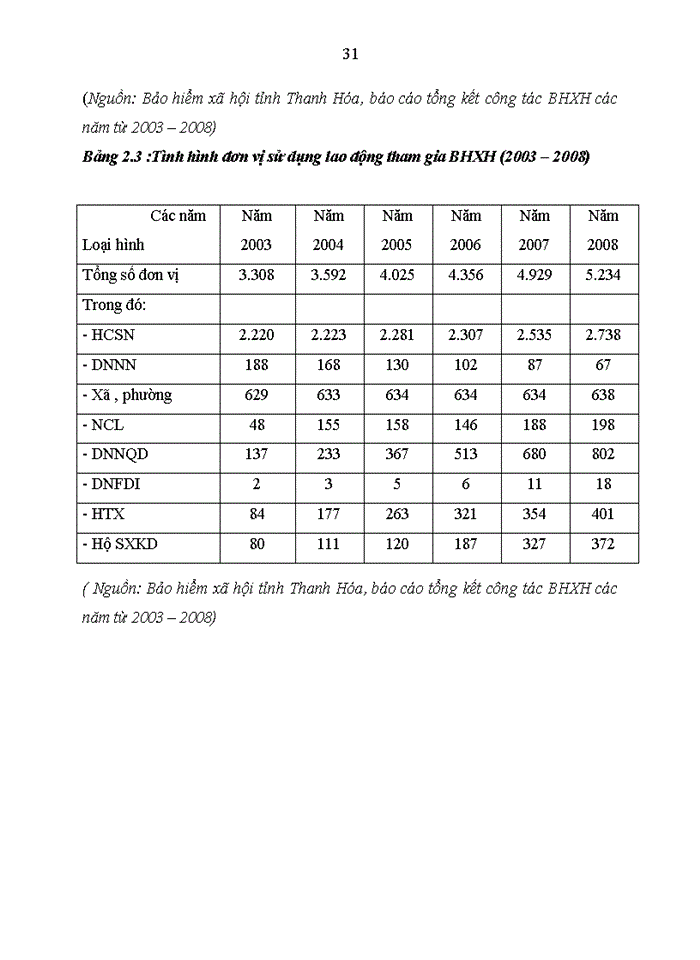 31

(Nguồn: Bảo hiểm xã hội tỉnh Thanh Hóa, báo cáo tổng kết công tác BHXH các năm từ 2003 – 2008)

Bảng 2.3 :Tình hình đơn vị sử dụng lao động tham gia BHXH (2003 – 2008)

| Các năm Loại hình | Năm 2003 | Năm 2004 | Năm 2005 | Năm 2006 | Năm 2007 | Năm 2008 |
|---|---|---|---|---|---|---|
| Tổng số đơn vị | 3.308 | 3.592 | 4.025 | 4.356 | 4.929 | 5.234 |
| Trong đó: | | | | | | |
| - HCSN | 2.220 | 2.223 | 2.281 | 2.307 | 2.535 | 2.738 |
| - DNNN | 188 | 168 | 130 | 102 | 87 | 67 |
| - Xã , phường | 629 | 633 | 634 | 634 | 634 | 638 |
| - NCL | 48 | 155 | 158 | 146 | 188 | 198 |
| - DNNQD | 137 | 233 | 367 | 513 | 680 | 802 |
| - DNFDI | 2 | 3 | 5 | 6 | 11 | 18 |
| - HTX | 84 | 177 | 263 | 321 | 354 | 401 |
| - Hộ SXKD | 80 | 111 | 120 | 187 | 327 | 372 |

( Nguồn: Bảo hiểm xã hội tỉnh Thanh Hóa, báo cáo tổng kết công tác BHXH các năm từ 2003 – 2008)